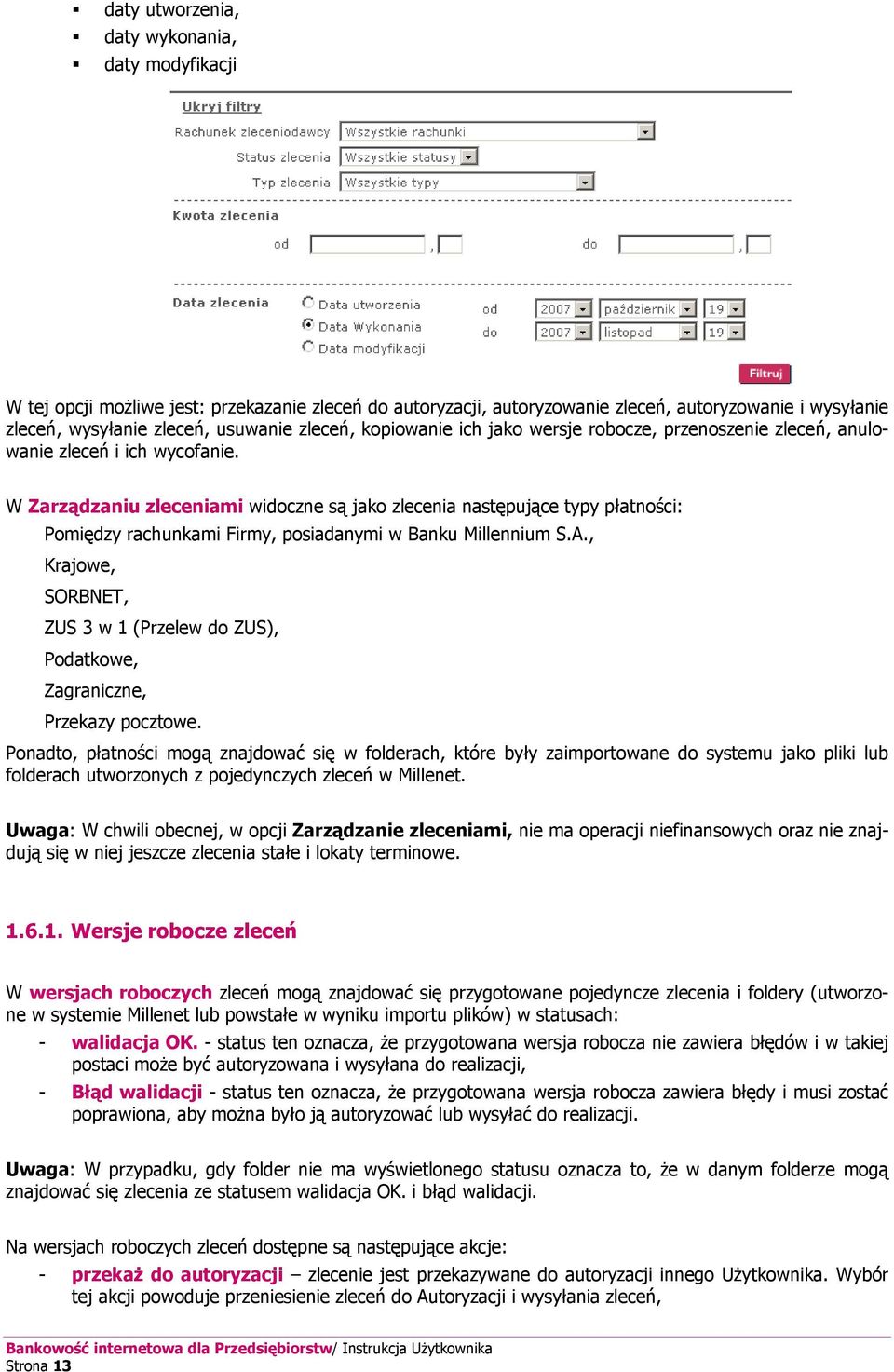 ▪ daty utworzenia,
▪ daty wykonania,
▪ daty modyfikacji

Ukryj filtry
Rachunek zleceniodawcy Wszystkie rachunki
Status zlecenia Wszystkie statusy
Typ zlecenia Wszystkie typy
Kwota zlecenia
od , do ,
Data zlecenia
Data utworzenia
Data Wykonania
Data modyfikacji
od 2007 październik 19
do 2007 listopad 19
Filtruj

W tej opcji możliwe jest: przekazanie zleceń do autoryzacji, autoryzowanie zleceń, autoryzowanie i wysyłanie zleceń, wysyłanie zleceń, usuwanie zleceń, kopiowanie ich jako wersje robocze, przenoszenie zleceń, anulowanie zleceń i ich wycofanie.

W Zarządzaniu zleceniami widoczne są jako zlecenia następujące typy płatności:
Pomiędzy rachunkami Firmy, posiadanymi w Banku Millennium S.A.,
Krajowe,
SORBNET,
ZUS 3 w 1 (Przelew do ZUS),
Podatkowe,
Zagraniczne,
Przekazy pocztowe.
Ponadto, płatności mogą znajdować się w folderach, które były zaimportowane do systemu jako pliki lub folderach utworzonych z pojedynczych zleceń w Millenet.

Uwaga: W chwili obecnej, w opcji Zarządzanie zleceniami, nie ma operacji niefinansowych oraz nie znajdują się w niej jeszcze zlecenia stałe i lokaty terminowe.

1.6.1. Wersje robocze zleceń

W wersjach roboczych zleceń mogą znajdować się przygotowane pojedyncze zlecenia i foldery (utworzone w systemie Millenet lub powstałe w wyniku importu plików) w statusach:
- walidacja OK. - status ten oznacza, że przygotowana wersja robocza nie zawiera błędów i w takiej postaci może być autoryzowana i wysyłana do realizacji,
- Błąd walidacji - status ten oznacza, że przygotowana wersja robocza zawiera błędy i musi zostać poprawiona, aby można było ją autoryzować lub wysyłać do realizacji.

Uwaga: W przypadku, gdy folder nie ma wyświetlonego statusu oznacza to, że w danym folderze mogą znajdować się zlecenia ze statusem walidacja OK. i błąd walidacji.

Na wersjach roboczych zleceń dostępne są następujące akcje:
- przekaż do autoryzacji – zlecenie jest przekazywane do autoryzacji innego Użytkownika. Wybór tej akcji powoduje przeniesienie zleceń do Autoryzacji i wysyłania zleceń,

Bankowość internetowa dla Przedsiębiorstw/ Instrukcja Użytkownika
Strona 13